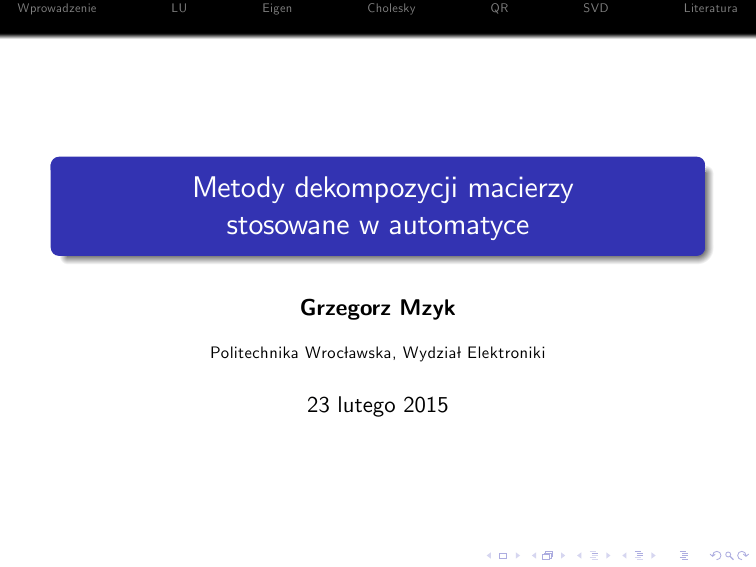 Wprowadzenie LU Eigen Cholesky QR SVD Literatura

Metody dekompozycji macierzy stosowane w automatyce

Grzegorz Mzyk

Politechnika Wrocławska, Wydział Elektroniki

23 lutego 2015